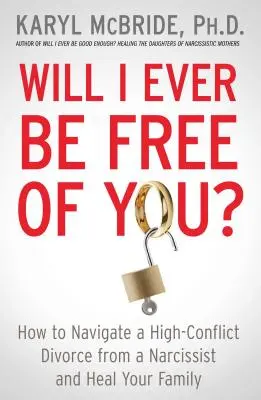 KARYL McBRIDE, PH.D.
AUTHOR OF WILL I EVER BE GOOD ENOUGH? HEALING THE DAUGHTERS OF NARCISSISTIC MOTHERS

WILL I EVER BE FREE OF YOU?

How to Navigate a High-Conflict Divorce from a Narcissist and Heal Your Family